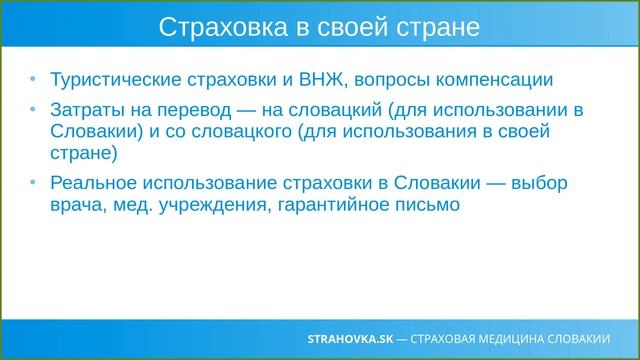 Страховка в своей стране

• Туристические страховки и ВНЖ, вопросы компенсации

• Затраты на перевод — на словацкий (для использовании в Словакии) и со словацкого (для использования в своей стране)

• Реальное использование страховки в Словакии — выбор врача, мед. учреждения, гарантийное письмо

STRAHOVKA.SK — СТРАХОВАЯ МЕДИЦИНА СЛОВАКИИ